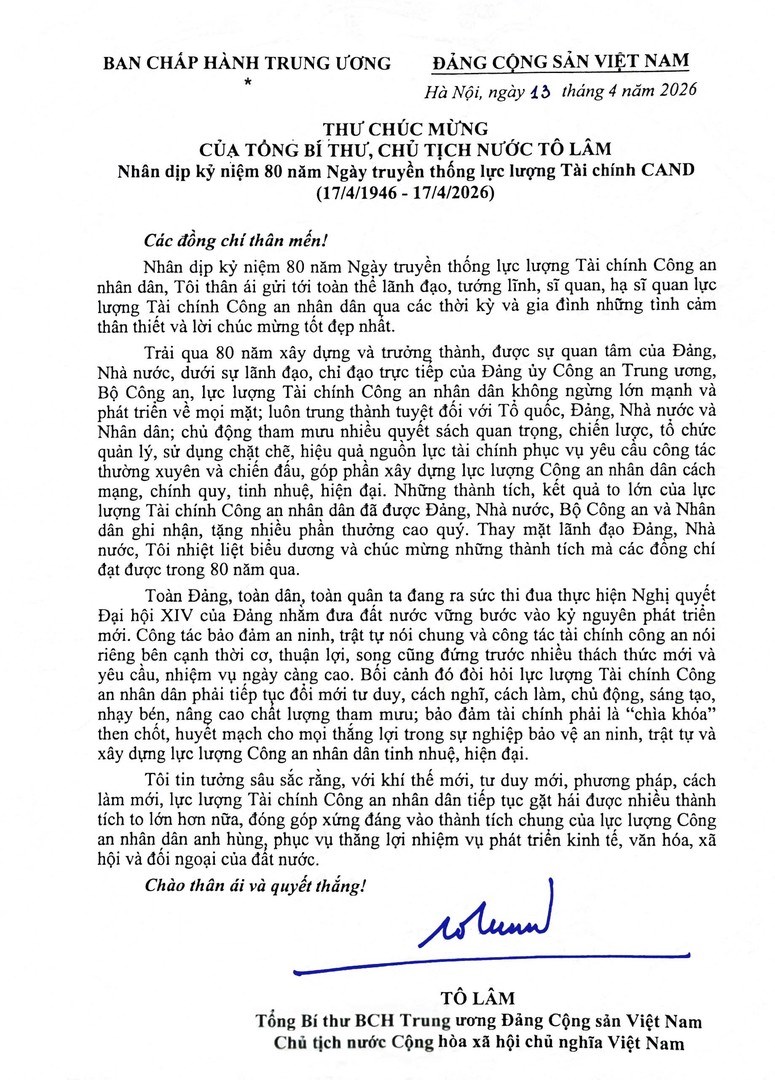 BAN CHẤP HÀNH TRUNG ƯƠNG
*

ĐẢNG CỘNG SẢN VIỆT NAM

Hà Nội, ngày 13 tháng 4 năm 2026

THƯ CHÚC MỪNG
CỦA TỔNG BÍ THƯ, CHỦ TỊCH NƯỚC TÔ LÂM
Nhân dịp kỷ niệm 80 năm Ngày truyền thống lực lượng Tài chính CAND
(17/4/1946 - 17/4/2026)

Các đồng chí thân mến!

Nhân dịp kỷ niệm 80 năm Ngày truyền thống lực lượng Tài chính Công an nhân dân, Tôi thân ái gửi tới toàn thể lãnh đạo, tướng lĩnh, sĩ quan, hạ sĩ quan lực lượng Tài chính Công an nhân dân qua các thời kỳ và gia đình những tình cảm thân thiết và lời chúc mừng tốt đẹp nhất.

Trải qua 80 năm xây dựng và trưởng thành, được sự quan tâm của Đảng, Nhà nước, dưới sự lãnh đạo, chỉ đạo trực tiếp của Đảng ủy Công an Trung ương, Bộ Công an, lực lượng Tài chính Công an nhân dân không ngừng lớn mạnh và phát triển về mọi mặt; luôn trung thành tuyệt đối với Tổ quốc, Đảng, Nhà nước và Nhân dân; chủ động tham mưu nhiều quyết sách quan trọng, chiến lược, tổ chức quản lý, sử dụng chặt chẽ, hiệu quả nguồn lực tài chính phục vụ yêu cầu công tác thường xuyên và chiến đấu, góp phần xây dựng lực lượng Công an nhân dân cách mạng, chính quy, tinh nhuệ, hiện đại. Những thành tích, kết quả to lớn của lực lượng Tài chính Công an nhân dân đã được Đảng, Nhà nước, Bộ Công an và Nhân dân ghi nhận, tặng nhiều phần thưởng cao quý. Thay mặt lãnh đạo Đảng, Nhà nước, Tôi nhiệt liệt biểu dương và chúc mừng những thành tích mà các đồng chí đạt được trong 80 năm qua.

Toàn Đảng, toàn dân, toàn quân ta đang ra sức thi đua thực hiện Nghị quyết Đại hội XIV của Đảng nhằm đưa đất nước vững bước vào kỷ nguyên phát triển mới. Công tác bảo đảm an ninh, trật tự nói chung và công tác tài chính công an nói riêng bên cạnh thời cơ, thuận lợi, song cũng đứng trước nhiều thách thức mới và yêu cầu, nhiệm vụ ngày càng cao. Bối cảnh đó đòi hỏi lực lượng Tài chính Công an nhân dân phải tiếp tục đổi mới tư duy, cách nghĩ, cách làm, chủ động, sáng tạo, nhạy bén, nâng cao chất lượng tham mưu; bảo đảm tài chính phải là "chìa khóa" then chốt, huyết mạch cho mọi thắng lợi trong sự nghiệp bảo vệ an ninh, trật tự và xây dựng lực lượng Công an nhân dân tinh nhuệ, hiện đại.

Tôi tin tưởng sâu sắc rằng, với khí thế mới, tư duy mới, phương pháp, cách làm mới, lực lượng Tài chính Công an nhân dân tiếp tục gặt hái được nhiều thành tích to lớn hơn nữa, đóng góp xứng đáng vào thành tích chung của lực lượng Công an nhân dân anh hùng, phục vụ thắng lợi nhiệm vụ phát triển kinh tế, văn hóa, xã hội và đối ngoại của đất nước.

Chào thân ái và quyết thắng!

TÔ LÂM
Tổng Bí thư BCH Trung ương Đảng Cộng sản Việt Nam
Chủ tịch nước Cộng hòa xã hội chủ nghĩa Việt Nam